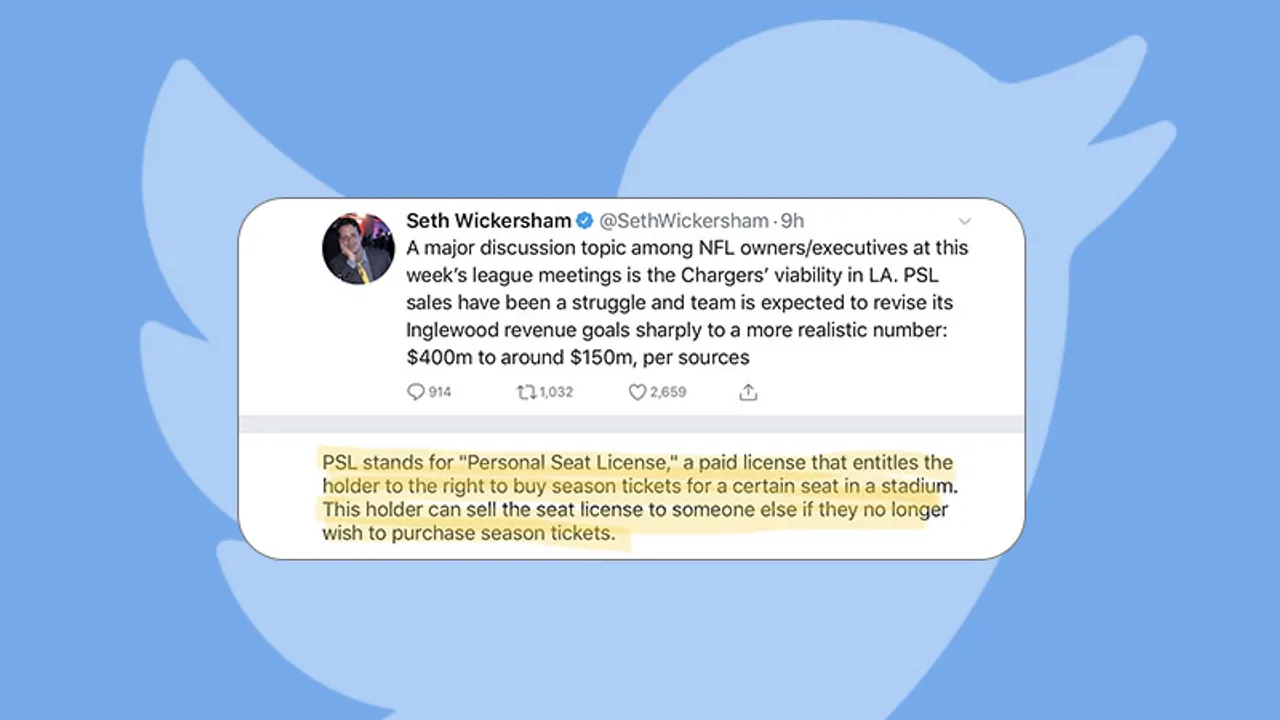 Seth Wickersham @SethWickersham · 9h

A major discussion topic among NFL owners/executives at this week's league meetings is the Chargers' viability in LA. PSL sales have been a struggle and team is expected to revise its Inglewood revenue goals sharply to a more realistic number: $400m to around $150m, per sources

914 1,032 2,659

PSL stands for "Personal Seat License," a paid license that entitles the holder to the right to buy season tickets for a certain seat in a stadium. This holder can sell the seat license to someone else if they no longer wish to purchase season tickets.